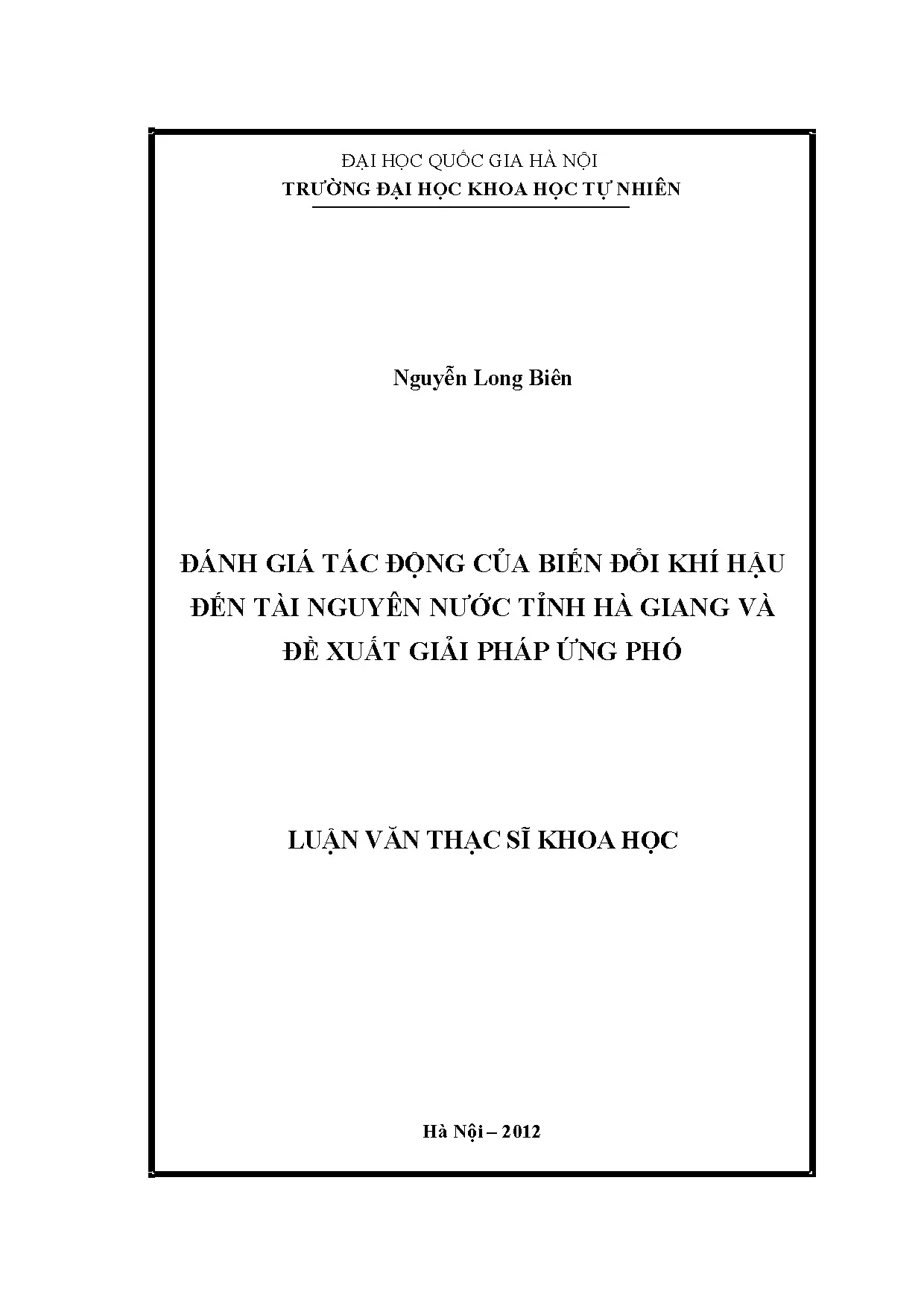 ĐẠI HỌC QUỐC GIA HÀ NỘI
TRƯỜNG ĐẠI HỌC KHOA HỌC TỰ NHIÊN

Nguyễn Long Biên

ĐÁNH GIÁ TÁC ĐỘNG CỦA BIẾN ĐỔI KHÍ HẬU ĐẾN TÀI NGUYÊN NƯỚC TỈNH HÀ GIANG VÀ ĐỀ XUẤT GIẢI PHÁP ỨNG PHÓ

LUẬN VĂN THẠC SĨ KHOA HỌC

Hà Nội – 2012